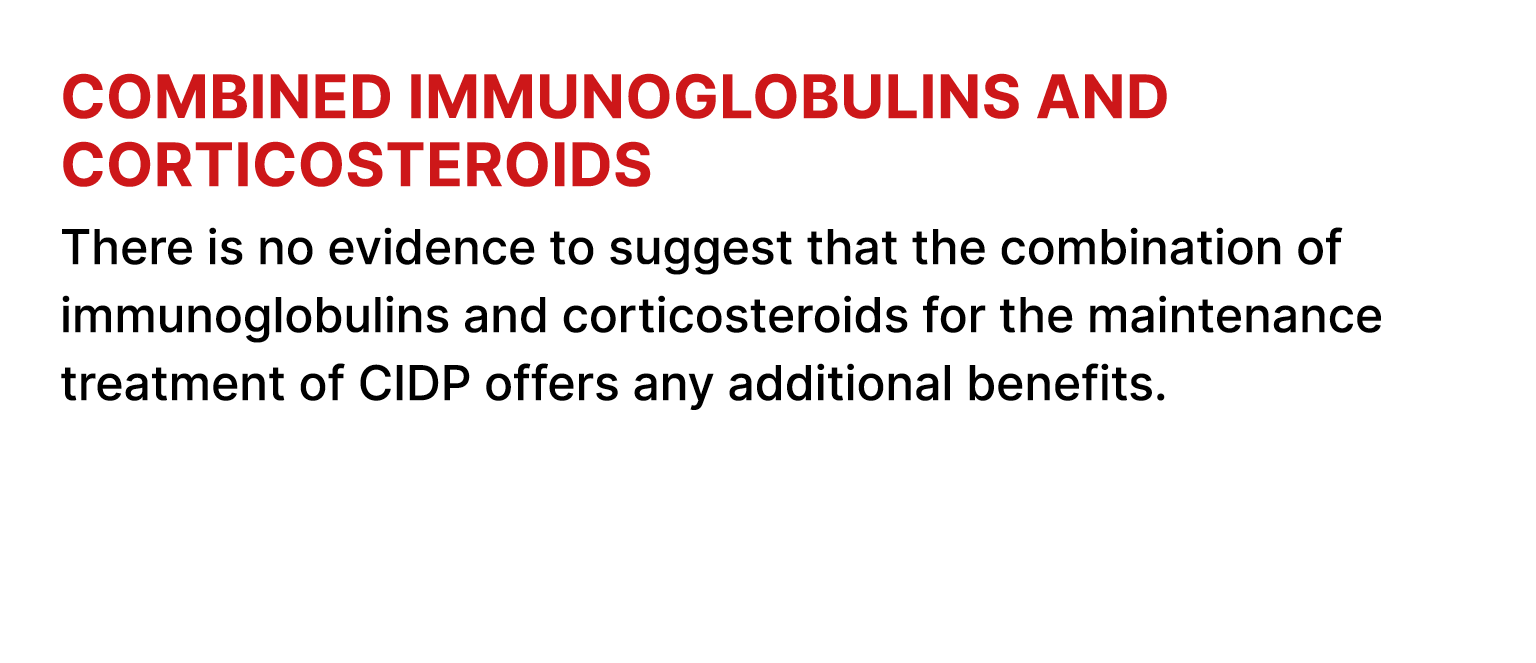 COMBINED IMMUNOGLOBULINS AND CORTICOSTEROIDS

There is no evidence to suggest that the combination of immunoglobulins and corticosteroids for the maintenance treatment of CIDP offers any additional benefits.